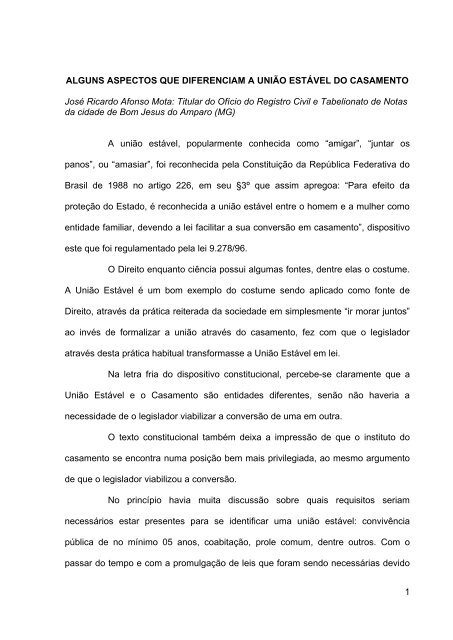 ALGUNS ASPECTOS QUE DIFERENCIAM A UNIÃO ESTÁVEL DO CASAMENTO

José Ricardo Afonso Mota: Titular do Ofício do Registro Civil e Tabelionato de Notas da cidade de Bom Jesus do Amparo (MG)

A união estável, popularmente conhecida como "amigar", "juntar os panos", ou "amasiar", foi reconhecida pela Constituição da República Federativa do Brasil de 1988 no artigo 226, em seu §3º que assim apregoa: "Para efeito da proteção do Estado, é reconhecida a união estável entre o homem e a mulher como entidade familiar, devendo a lei facilitar a sua conversão em casamento", dispositivo este que foi regulamentado pela lei 9.278/96.

O Direito enquanto ciência possui algumas fontes, dentre elas o costume. A União Estável é um bom exemplo do costume sendo aplicado como fonte de Direito, através da prática reiterada da sociedade em simplesmente "ir morar juntos" ao invés de formalizar a união através do casamento, fez com que o legislador através desta prática habitual transformasse a União Estável em lei.

Na letra fria do dispositivo constitucional, percebe-se claramente que a União Estável e o Casamento são entidades diferentes, senão não haveria a necessidade de o legislador viabilizar a conversão de uma em outra.

O texto constitucional também deixa a impressão de que o instituto do casamento se encontra numa posição bem mais privilegiada, ao mesmo argumento de que o legislador viabilizou a conversão.

No princípio havia muita discussão sobre quais requisitos seriam necessários estar presentes para se identificar uma união estável: convivência pública de no mínimo 05 anos, coabitação, prole comum, dentre outros. Com o passar do tempo e com a promulgação de leis que foram sendo necessárias devido

1